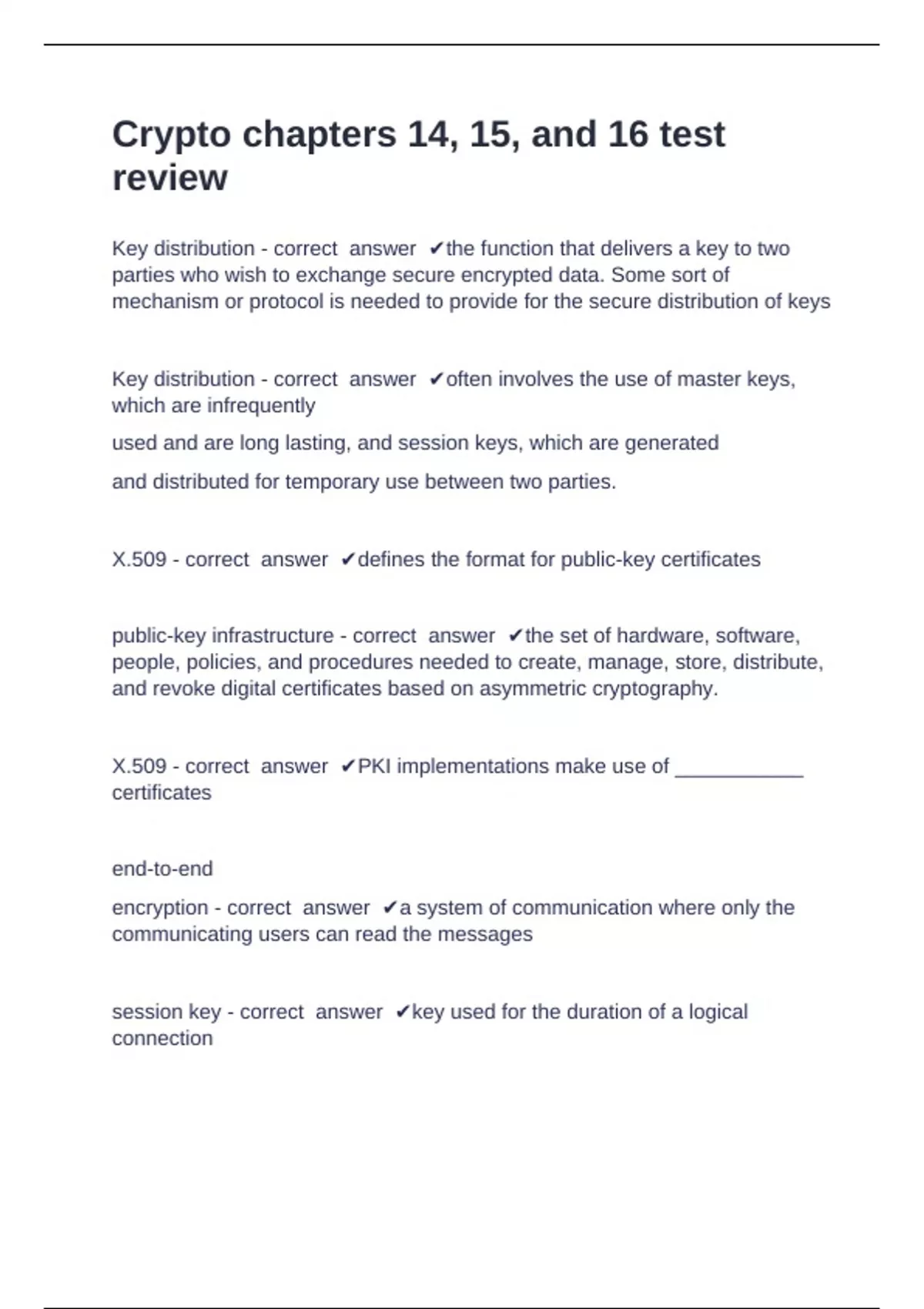 Crypto chapters 14, 15, and 16 test review

Key distribution - correct answer ✔the function that delivers a key to two parties who wish to exchange secure encrypted data. Some sort of mechanism or protocol is needed to provide for the secure distribution of keys

Key distribution - correct answer ✔often involves the use of master keys, which are infrequently

used and are long lasting, and session keys, which are generated

and distributed for temporary use between two parties.

X.509 - correct answer ✔defines the format for public-key certificates

public-key infrastructure - correct answer ✔the set of hardware, software, people, policies, and procedures needed to create, manage, store, distribute, and revoke digital certificates based on asymmetric cryptography.

X.509 - correct answer ✔PKI implementations make use of ____ certificates

end-to-end

encryption - correct answer ✔a system of communication where only the communicating users can read the messages

session key - correct answer ✔key used for the duration of a logical connection